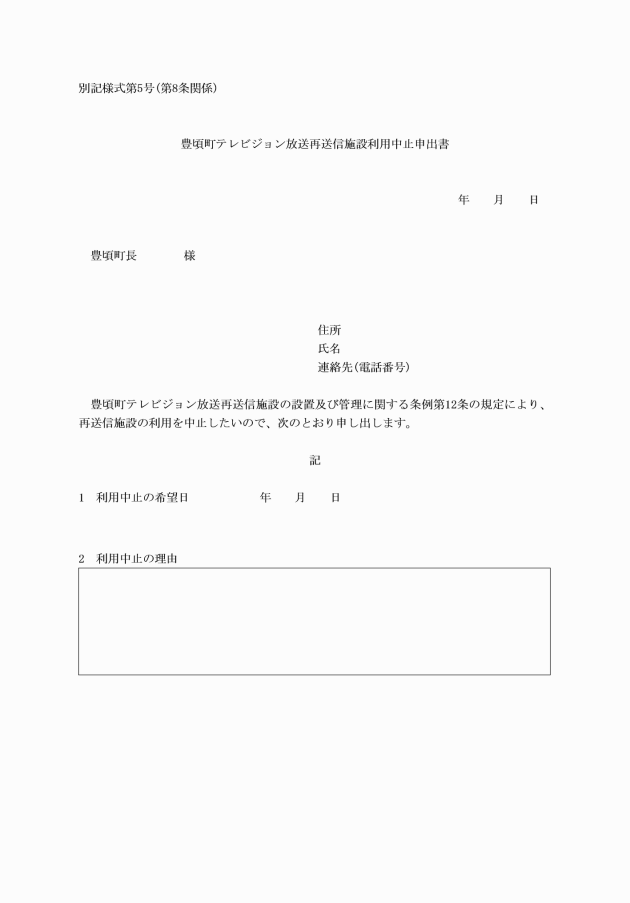 別記様式第5号(第8条関係)

豊頃町テレビジョン放送再送信施設利用中止申出書

年　　月　　日

豊頃町長　　　　様

住所
氏名
連絡先(電話番号)

豊頃町テレビジョン放送再送信施設の設置及び管理に関する条例第12条の規定により、再送信施設の利用を中止したいので、次のとおり申し出します。

記

1　利用中止の希望日　　　　　　年　　月　　日

2　利用中止の理由